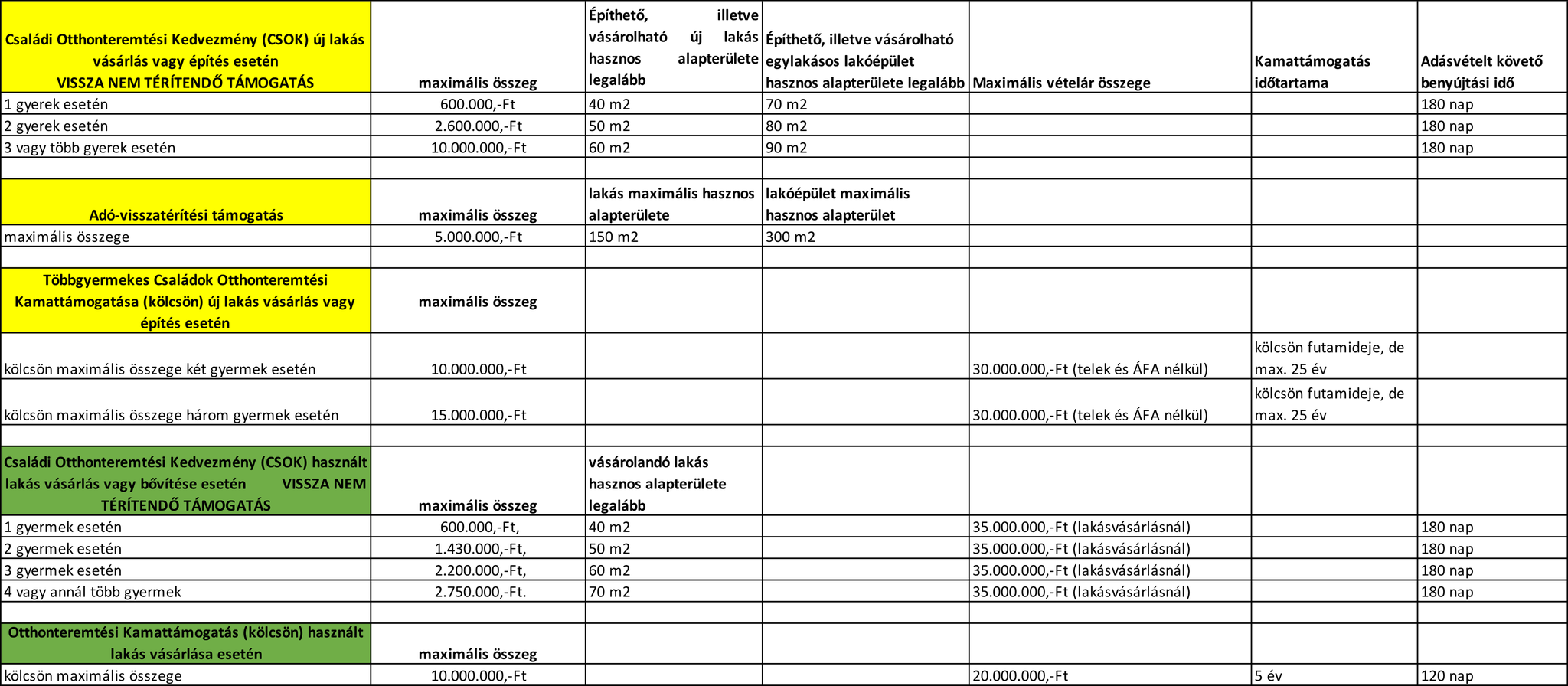 | Családi Otthonteremtési Kedvezmény (CSOK) új lakás vásárlás vagy építés esetén VISSZA NEM TÉRÍTENDŐ TÁMOGATÁS | maximális összeg | Építhető, illetve vásárolható új lakás hasznos alapterülete legalább | Építhető, illetve vásárolható egylakásos lakóépület hasznos alapterülete legalább | Maximális vételár összege | Kamattámogatás időtartama | Adásvételt követő benyújtási idő |
|---|---|---|---|---|---|---|
| 1 gyerek esetén | 600.000,-Ft | 40 m2 | 70 m2 | | | 180 nap |
| 2 gyerek esetén | 2.600.000,-Ft | 50 m2 | 80 m2 | | | 180 nap |
| 3 vagy több gyerek esetén | 10.000.000,-Ft | 60 m2 | 90 m2 | | | 180 nap |
| | | | | | | |
| Adó-visszatérítési támogatás | maximális összeg | lakás maximális hasznos alapterülete | lakóépület maximális hasznos alapterület | | | |
| maximális összege | 5.000.000,-Ft | 150 m2 | 300 m2 | | | |
| | | | | | | |
| Többgyermekes Családok Otthonteremtési Kamattámogatása (kölcsön) új lakás vásárlás vagy építés esetén | maximális összeg | | | | | |
| kölcsön maximális összege két gyermek esetén | 10.000.000,-Ft | | | 30.000.000,-Ft (telek és ÁFA nélkül) | kölcsön futamideje, de max. 25 év | |
| kölcsön maximális összege három gyermek esetén | 15.000.000,-Ft | | | 30.000.000,-Ft (telek és ÁFA nélkül) | kölcsön futamideje, de max. 25 év | |
| | | | | | | |
| Családi Otthonteremtési Kedvezmény (CSOK) használt lakás vásárlás vagy bővítése esetén VISSZA NEM TÉRÍTENDŐ TÁMOGATÁS | maximális összeg | vásárolandó lakás hasznos alapterülete legalább | | | | |
| 1 gyermek esetén | 600.000,-Ft, | 40 m2 | | 35.000.000,-Ft (lakásvásárlásnál) | | 180 nap |
| 2 gyermek esetén | 1.430.000,-Ft, | 50 m2 | | 35.000.000,-Ft (lakásvásárlásnál) | | 180 nap |
| 3 gyermek esetén | 2.200.000,-Ft, | 60 m2 | | 35.000.000,-Ft (lakásvásárlásnál) | | 180 nap |
| 4 vagy annál több gyermek | 2.750.000,-Ft. | 70 m2 | | 35.000.000,-Ft (lakásvásárlásnál) | | 180 nap |
| | | | | | | |
| Otthonteremtési Kamattámogatás (kölcsön) használt lakás vásárlása esetén | maximális összeg | | | | | |
| kölcsön maximális összege | 10.000.000,-Ft | | | 20.000.000,-Ft | 5 év | 120 nap |